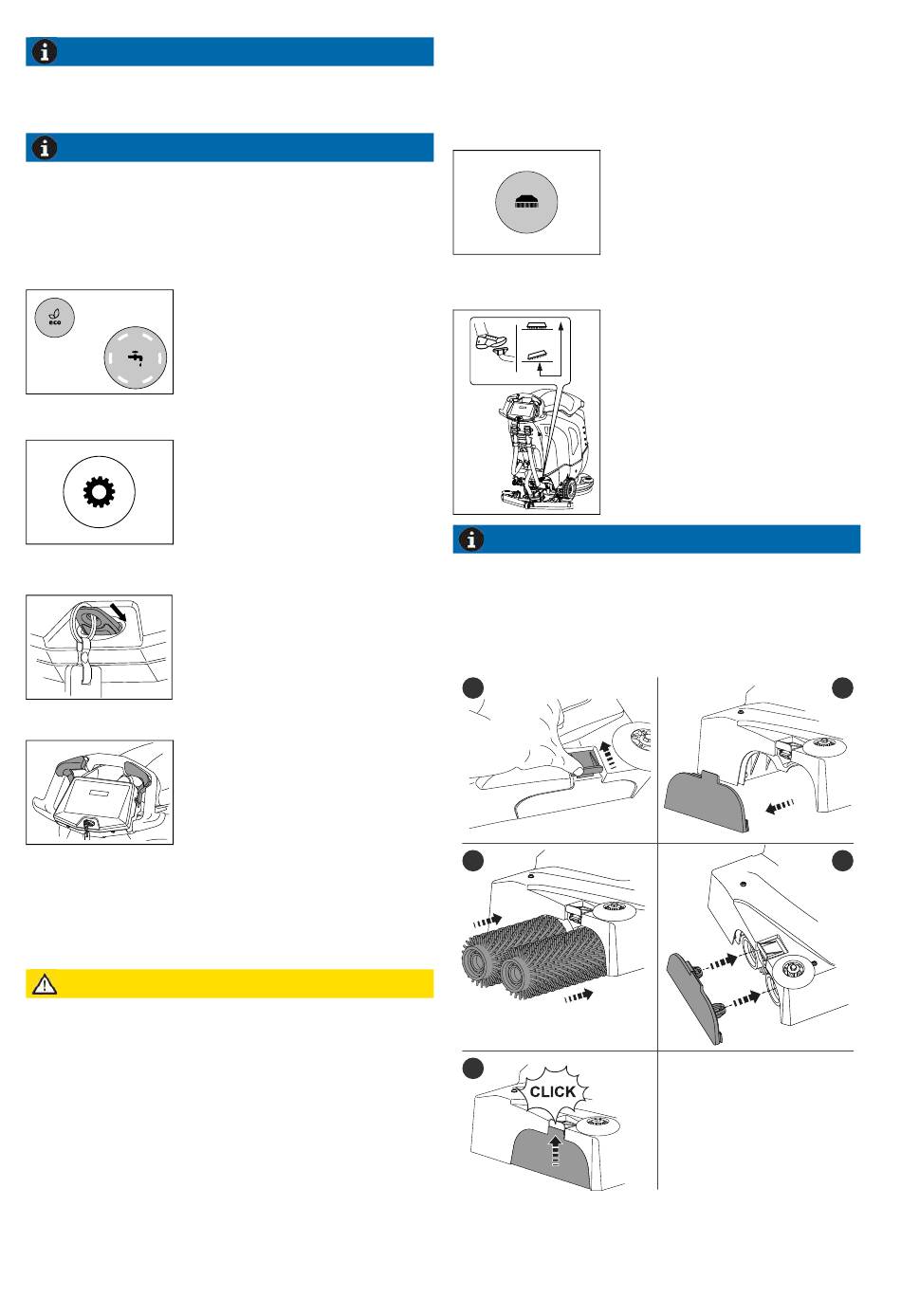 eco

CLICK